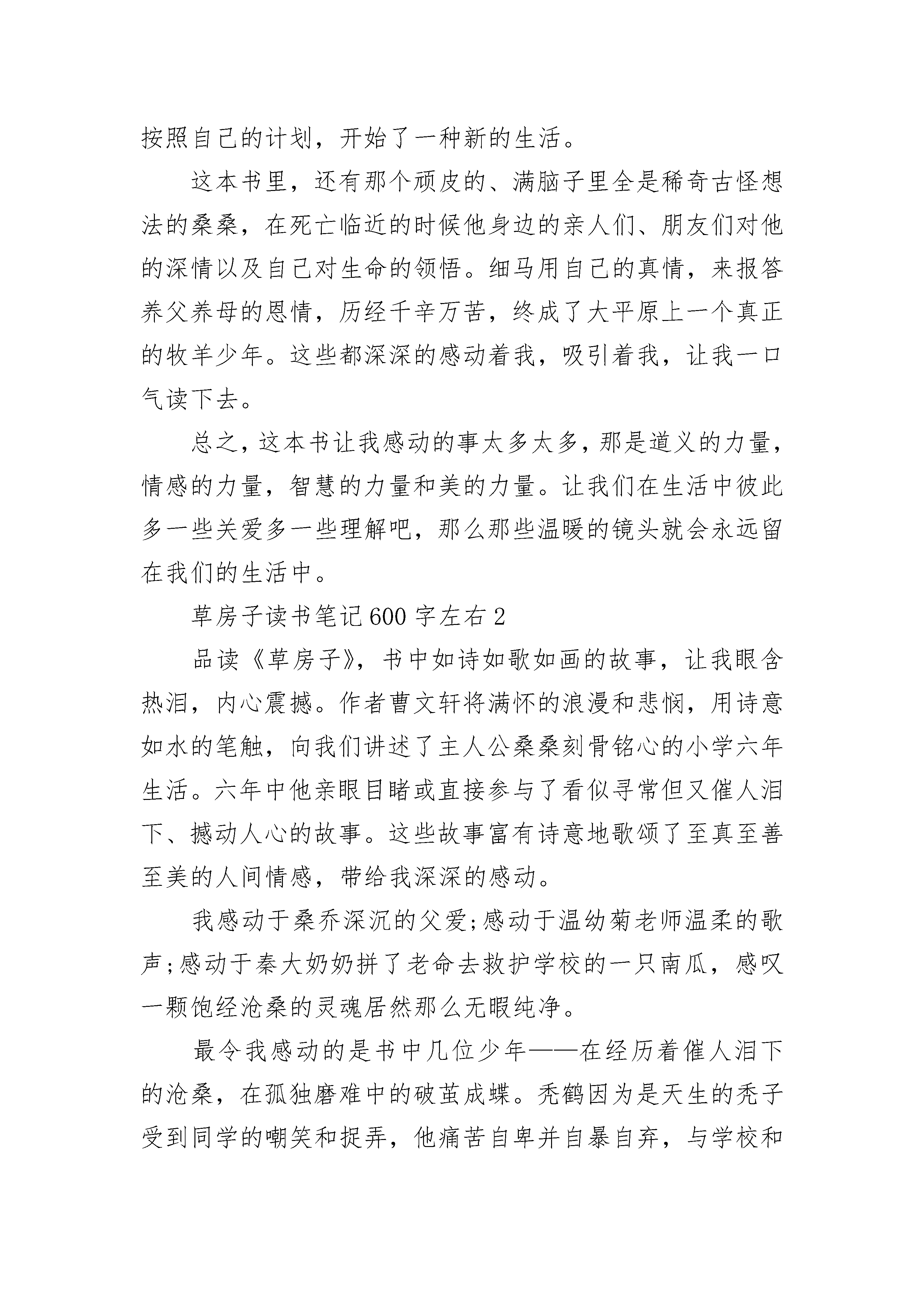 按照自己的计划，开始了一种新的生活。

这本书里，还有那个顽皮的、满脑子里全是稀奇古怪想法的桑桑，在死亡临近的时候他身边的亲人们、朋友们对他的深情以及自己对生命的领悟。细马用自己的真情，来报答养父养母的恩情，历经千辛万苦，终成了大平原上一个真正的牧羊少年。这些都深深的感动着我，吸引着我，让我一口气读下去。

总之，这本书让我感动的事太多太多，那是道义的力量，情感的力量，智慧的力量和美的力量。让我们在生活中彼此多一些关爱多一些理解吧，那么那些温暖的镜头就会永远留在我们的生活中。

草房子读书笔记600字左右2

品读《草房子》，书中如诗如歌如画的故事，让我眼含热泪，内心震撼。作者曹文轩将满怀的浪漫和悲悯，用诗意如水的笔触，向我们讲述了主人公桑桑刻骨铭心的小学六年生活。六年中他亲眼目睹或直接参与了看似寻常但又催人泪下、撼动人心的故事。这些故事富有诗意地歌颂了至真至善至美的人间情感，带给我深深的感动。

我感动于桑乔深沉的父爱;感动于温幼菊老师温柔的歌声;感动于秦大奶奶拼了老命去救护学校的一只南瓜，感叹一颗饱经沧桑的灵魂居然那么无暇纯净。

最令我感动的是书中几位少年——在经历着催人泪下的沧桑，在孤独磨难中的破茧成蝶。秃鹤因为是天生的秃子受到同学的嘲笑和捉弄，他痛苦自卑并自暴自弃，与学校和